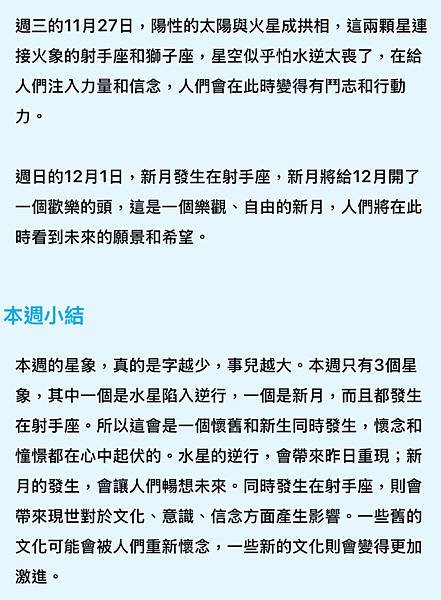 週三的11月27日，陽性的太陽與火星成拱相，這兩顆星連接火象的射手座和獅子座，星空似乎怕水逆太喪了，在給人們注入力量和信念，人們會在此時變得有鬥志和行動力。

週日的12月1日，新月發生在射手座，新月將給12月開了一個歡樂的頭，這是一個樂觀、自由的新月，人們將在此時看到未來的願景和希望。

本週小結

本週的星象，真的是字越少，事兒越大。本週只有3個星象，其中一個是水星陷入逆行，一個是新月，而且都發生在射手座。所以這會是一個懷舊和新生同時發生，懷念和憧憬都在心中起伏的。水星的逆行，會帶來昨日重現；新月的發生，會讓人們暢想未來。同時發生在射手座，則會帶來現世對於文化、意識、信念方面產生影響。一些舊的文化可能會被人們重新懷念，一些新的文化則會變得更加激進。